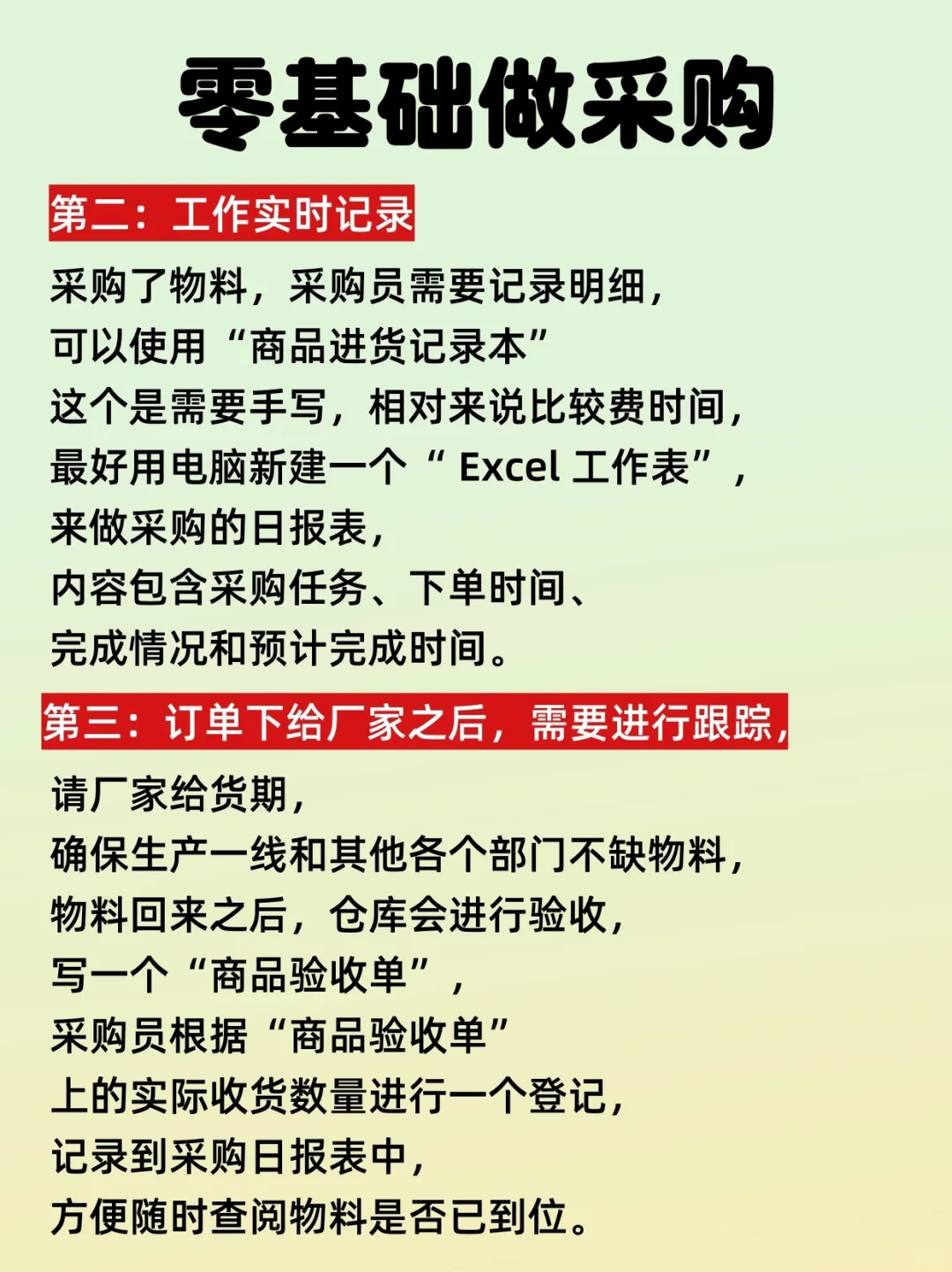 零基础做采购

第二：工作实时记录

采购了物料，采购员需要记录明细，
可以使用“商品进货记录本”
这个是需要手写，相对来说比较费时间，
最好用电脑新建一个“ Excel 工作表”，
来做采购的日报表，
内容包含采购任务、下单时间、
完成情况和预计完成时间。

第三：订单下给厂家之后，需要进行跟踪，

请厂家给货期，
确保生产一线和其他各个部门不缺物料，
物料回来之后，仓库会进行验收，
写一个“商品验收单”，
采购员根据“商品验收单”
上的实际收货数量进行一个登记，
记录到采购日报表中，
方便随时查阅物料是否已到位。